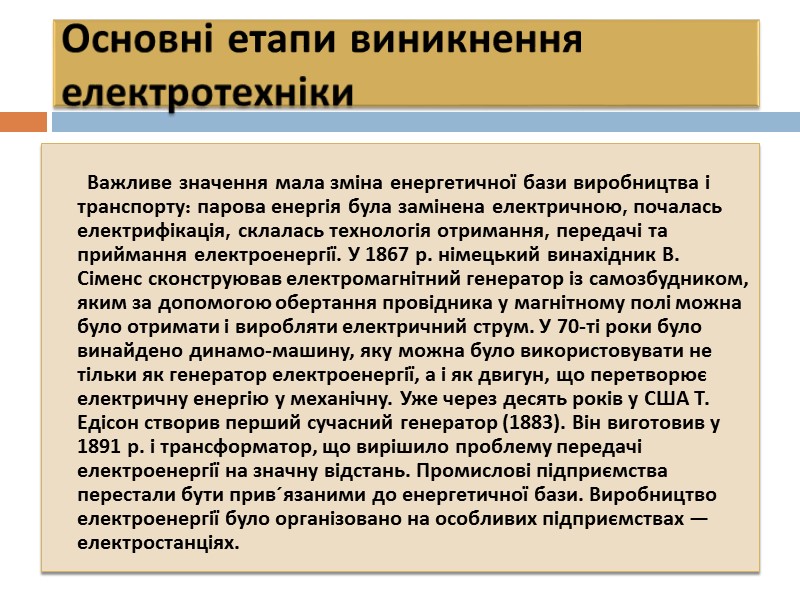 Основні етапи виникнення електротехніки

Важливе значення мала зміна енергетичної бази виробництва і транспорту: парова енергія була замінена електричною, почалась електрифікація, склалась технологія отримання, передачі та приймання електроенергії. У 1867 р. німецький винахідник В. Сіменс сконструював електромагнітний генератор із самозбудником, яким за допомогою обертання провідника у магнітному полі можна було отримати і виробляти електричний струм. У 70-ті роки було винайдено динамо-машину, яку можна було використовувати не тільки як генератор електроенергії, а і як двигун, що перетворює електричну енергію у механічну. Уже через десять років у США Т. Едісон створив перший сучасний генератор (1883). Він виготовив у 1891 р. і трансформатор, що вирішило проблему передачі електроенергії на значну відстань. Промислові підприємства перестали бути прив´язаними до енергетичної бази. Виробництво електроенергії було організовано на особливих підприємствах — електростанціях.